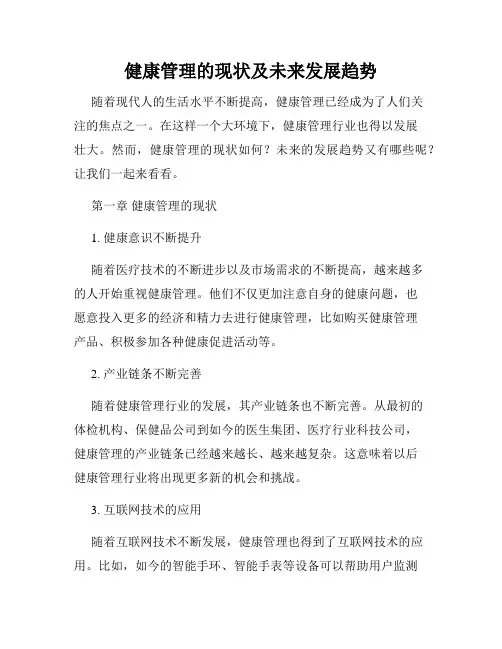 健康管理的现状及未来发展趋势

随着现代人的生活水平不断提高，健康管理已经成为了人们关注的焦点之一。在这样一个大环境下，健康管理行业也得以发展壮大。然而，健康管理的现状如何？未来的发展趋势又有哪些呢？让我们一起来看看。

第一章 健康管理的现状

1. 健康意识不断提升

随着医疗技术的不断进步以及市场需求的不断提高，越来越多的人开始重视健康管理。他们不仅更加注意自身的健康问题，也愿意投入更多的经济和精力去进行健康管理，比如购买健康管理产品、积极参加各种健康促进活动等。

2. 产业链条不断完善

随着健康管理行业的发展，其产业链条也不断完善。从最初的体检机构、保健品公司到如今的医生集团、医疗行业科技公司，健康管理的产业链条已经越来越长、越来越复杂。这意味着以后健康管理行业将出现更多新的机会和挑战。

3. 互联网技术的应用

随着互联网技术不断发展，健康管理也得到了互联网技术的应用。比如，如今的智能手环、智能手表等设备可以帮助用户监测